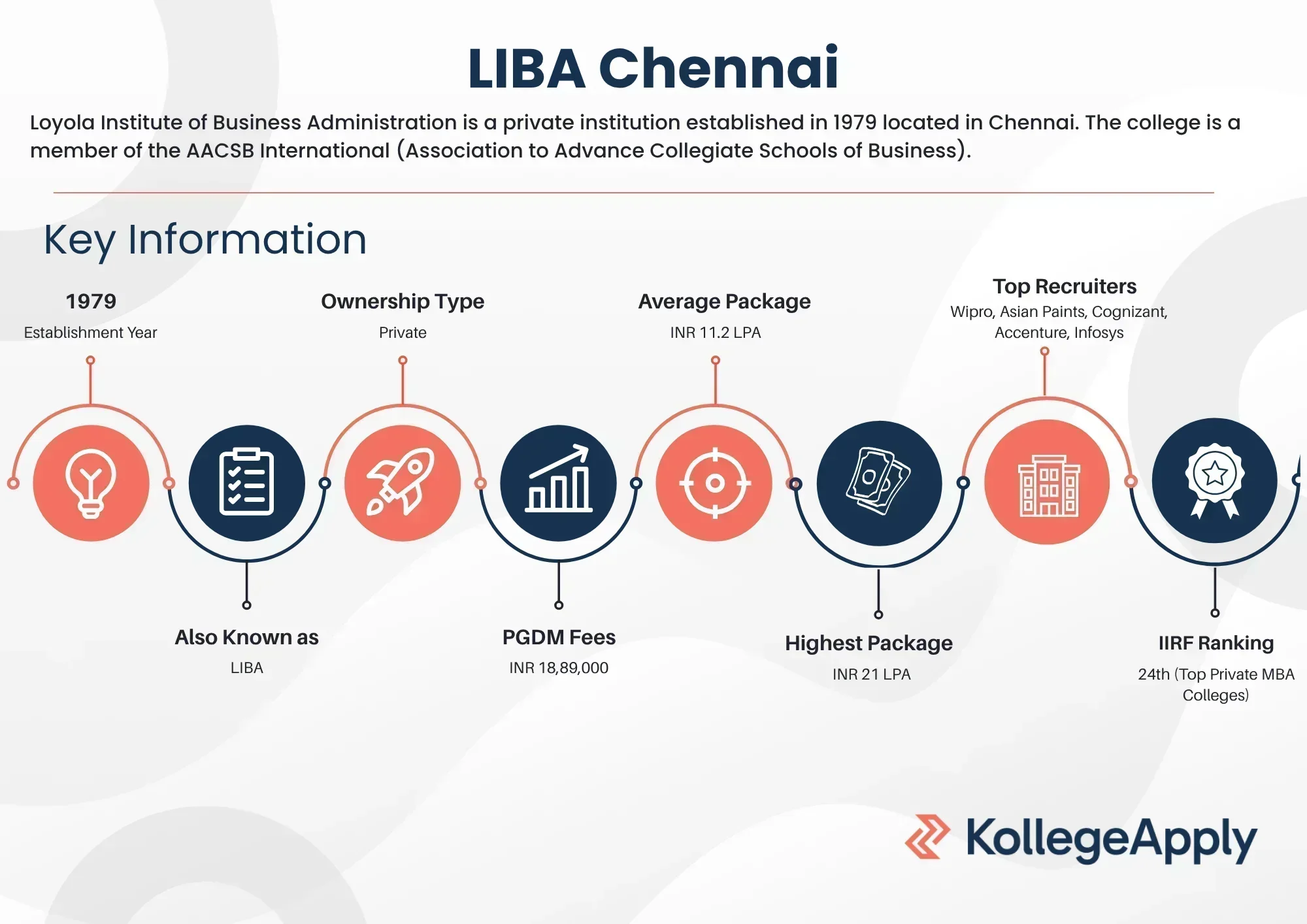 LIBA Chennai

Loyola Institute of Business Administration is a private institution established in 1979 located in Chennai. The college is a member of the AACSB International (Association to Advance Collegiate Schools of Business).

Key Information

1979
Establishment Year

Ownership Type
Private

Average Package
INR 11.2 LPA

Top Recruiters
Wipro, Asian Paints, Cognizant, Accenture, Infosys

Also Known as
LIBA

PGDM Fees
INR 18,89,000

Highest Package
INR 21 LPA

IIRF Ranking
24th (Top Private MBA Colleges)

KollegeApply